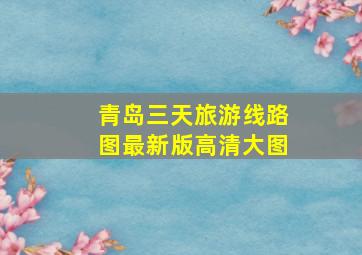 青岛三天旅游线路图最新版高清大图